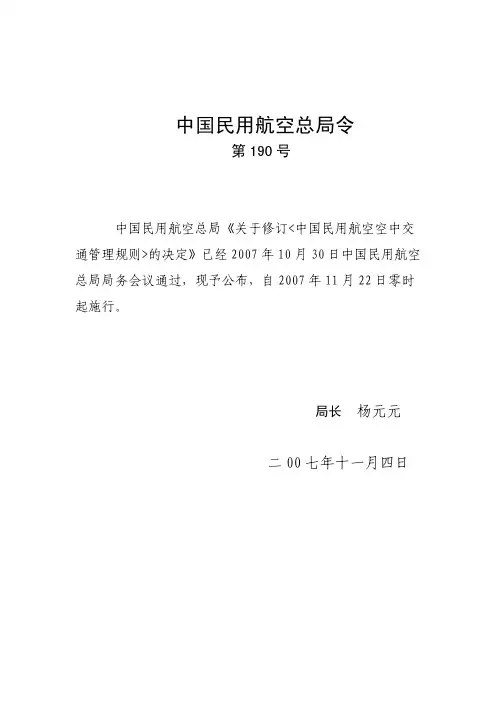 中国民用航空总局令
第 190 号

中国民用航空总局《关于修订<中国民用航空空中交通管理规则>的决定》已经 2007 年 10 月 30 日中国民用航空总局局务会议通过，现予公布，自 2007 年 11 月 22 日零时起施行。

局长　杨元元

二 00 七年十一月四日